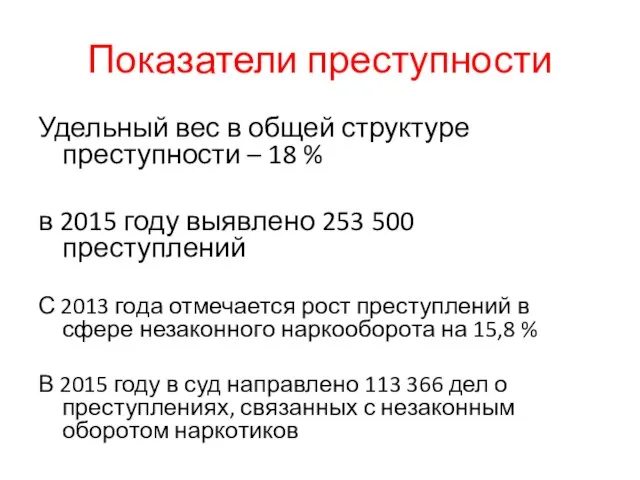 Показатели преступности

Удельный вес в общей структуре преступности – 18 %

в 2015 году выявлено 253 500 преступлений

С 2013 года отмечается рост преступлений в сфере незаконного наркооборота на 15,8 %

В 2015 году в суд направлено 113 366 дел о преступлениях, связанных с незаконным оборотом наркотиков